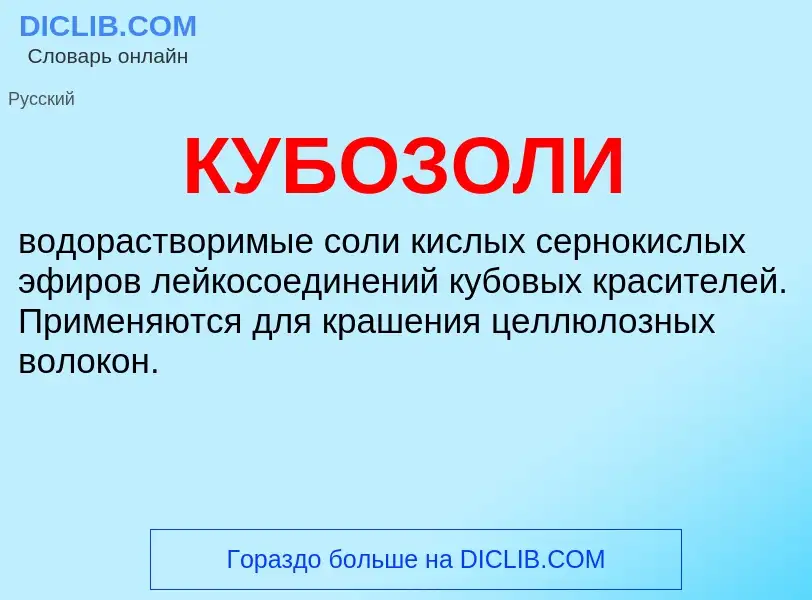 DICLIB.COM
Словарь онлайн

Русский

КУБОЗОЛИ

водорастворимые соли кислых сернокислых эфиров лейкосоединений кубовых красителей. Применяются для крашения целлюлозных волокон.

Гораздо больше на DICLIB.COM